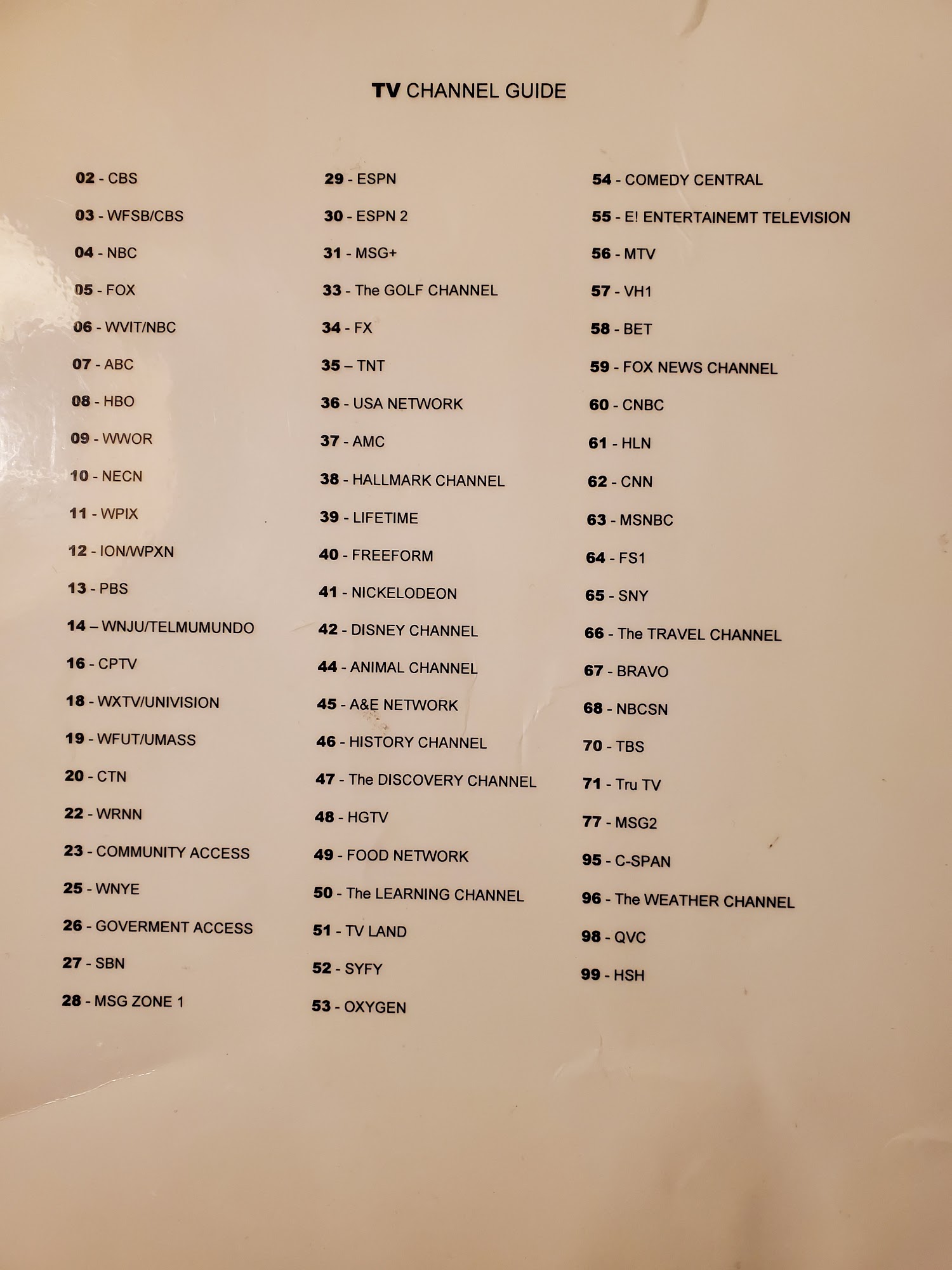 TV CHANNEL GUIDE

02 - CBS
03 - WFSB/CBS
04 - NBC
05 - FOX
06 - WVIT/NBC
07 - ABC
08 - HBO
09 - WWOR
10 - NECN
11 - WPIX
12 - ION/WPXN
13 - PBS
14 – WNJU/TELMUMUNDO
16 - CPTV
18 - WXTV/UNIVISION
19 - WFUT/UMASS
20 - CTN
22 - WRNN
23 - COMMUNITY ACCESS
25 - WNYE
26 - GOVERMENT ACCESS
27 - SBN
28 - MSG ZONE 1

29 - ESPN
30 - ESPN 2
31 - MSG+
33 - The GOLF CHANNEL
34 - FX
35 – TNT
36 - USA NETWORK
37 - AMC
38 - HALLMARK CHANNEL
39 - LIFETIME
40 - FREEFORM
41 - NICKELODEON
42 - DISNEY CHANNEL
44 - ANIMAL CHANNEL
45 - A&E NETWORK
46 - HISTORY CHANNEL
47 - The DISCOVERY CHANNEL
48 - HGTV
49 - FOOD NETWORK
50 - The LEARNING CHANNEL
51 - TV LAND
52 - SYFY
53 - OXYGEN

54 - COMEDY CENTRAL
55 - E! ENTERTAINEMT TELEVISION
56 - MTV
57 - VH1
58 - BET
59 - FOX NEWS CHANNEL
60 - CNBC
61 - HLN
62 - CNN
63 - MSNBC
64 - FS1
65 - SNY
66 - The TRAVEL CHANNEL
67 - BRAVO
68 - NBCSN
70 - TBS
71 - Tru TV
77 - MSG2
95 - C-SPAN
96 - The WEATHER CHANNEL
98 - QVC
99 - HSH